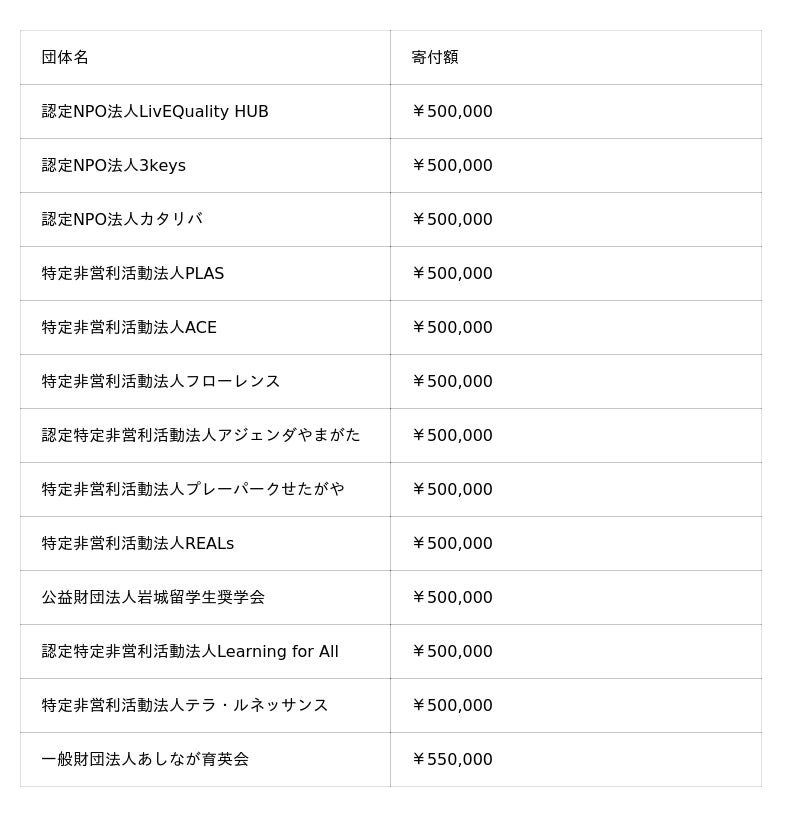 | 団体名 | 寄付額 |
|---|---|
| 認定NPO法人LivEQuality HUB | ￥500,000 |
| 認定NPO法人3keys | ￥500,000 |
| 認定NPO法人カタリバ | ￥500,000 |
| 特定非営利活動法人PLAS | ￥500,000 |
| 特定非営利活動法人ACE | ￥500,000 |
| 特定非営利活動法人フローレンス | ￥500,000 |
| 認定特定非営利活動法人アジェンダやまがた | ￥500,000 |
| 特定非営利活動法人プレーパークせたがや | ￥500,000 |
| 特定非営利活動法人REALs | ￥500,000 |
| 公益財団法人岩城留学生奨学会 | ￥500,000 |
| 認定特定非営利活動法人Learning for All | ￥500,000 |
| 特定非営利活動法人テラ・ルネッサンス | ￥500,000 |
| 一般財団法人あしなが育英会 | ￥550,000 |